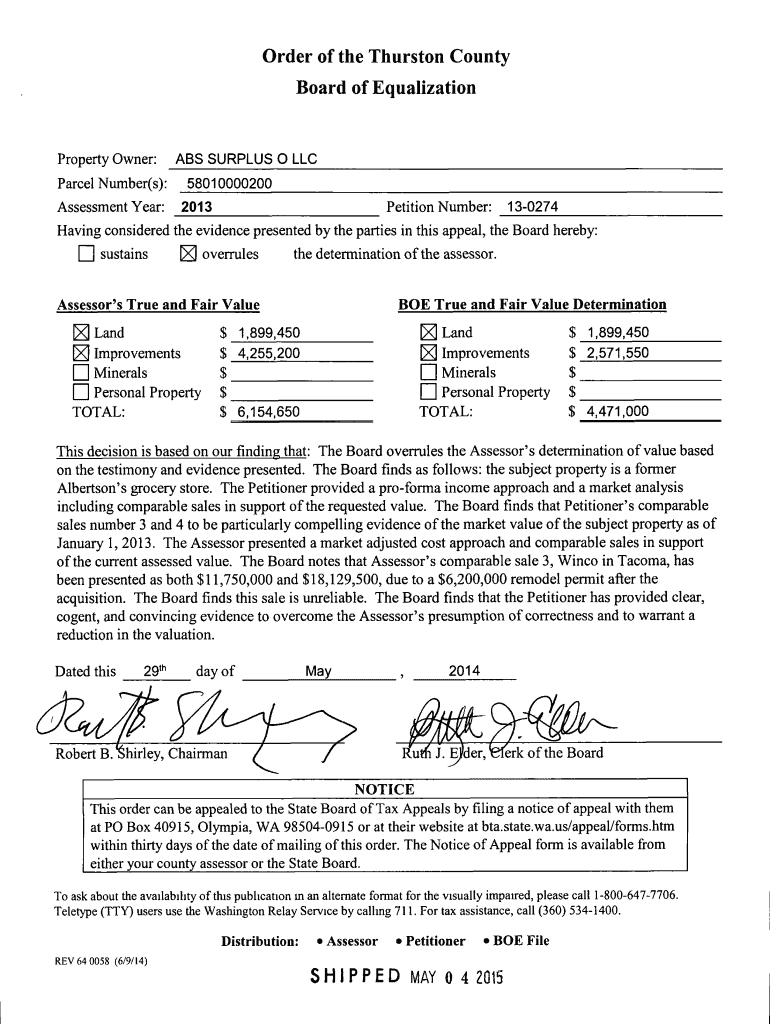 Order of the Thurston County
Board of Equalization

Property Owner: ABS SURPLUS O LLC
Parcel Number(s): 58010000200
Assessment Year: 2013 Petition Number: 13-0274
Having considered the evidence presented by the parties in this appeal, the Board hereby:
☐ sustains ☒ overrules the determination of the assessor.

Assessor's True and Fair Value

☒ Land $ 1,899,450
☒ Improvements $ 4,255,200
☐ Minerals $
☐ Personal Property $
TOTAL: $ 6,154,650

BOE True and Fair Value Determination

☒ Land $ 1,899,450
☒ Improvements $ 2,571,550
☐ Minerals $
☐ Personal Property $
TOTAL: $ 4,471,000

This decision is based on our finding that: The Board overrules the Assessor's determination of value based on the testimony and evidence presented. The Board finds as follows: the subject property is a former Albertson's grocery store. The Petitioner provided a pro-forma income approach and a market analysis including comparable sales in support of the requested value. The Board finds that Petitioner's comparable sales number 3 and 4 to be particularly compelling evidence of the market value of the subject property as of January 1, 2013. The Assessor presented a market adjusted cost approach and comparable sales in support of the current assessed value. The Board notes that Assessor's comparable sale 3, Winco in Tacoma, has been presented as both $11,750,000 and $18,129,500, due to a $6,200,000 remodel permit after the acquisition. The Board finds this sale is unreliable. The Board finds that the Petitioner has provided clear, cogent, and convincing evidence to overcome the Assessor's presumption of correctness and to warrant a reduction in the valuation.

Dated this 29th day of May , 2014

Robert B. Shirley, Chairman

Ruth J. Elder, Clerk of the Board

NOTICE
This order can be appealed to the State Board of Tax Appeals by filing a notice of appeal with them at PO Box 40915, Olympia, WA 98504-0915 or at their website at bta.state.wa.us/appeal/forms.htm within thirty days of the date of mailing of this order. The Notice of Appeal form is available from either your county assessor or the State Board.

To ask about the availability of this publication in an alternate format for the visually impaired, please call 1-800-647-7706. Teletype (TTY) users use the Washington Relay Service by calling 711. For tax assistance, call (360) 534-1400.

Distribution: • Assessor • Petitioner • BOE File

REV 64 0058 (6/9/14)

SHIPPED MAY 0 4 2015